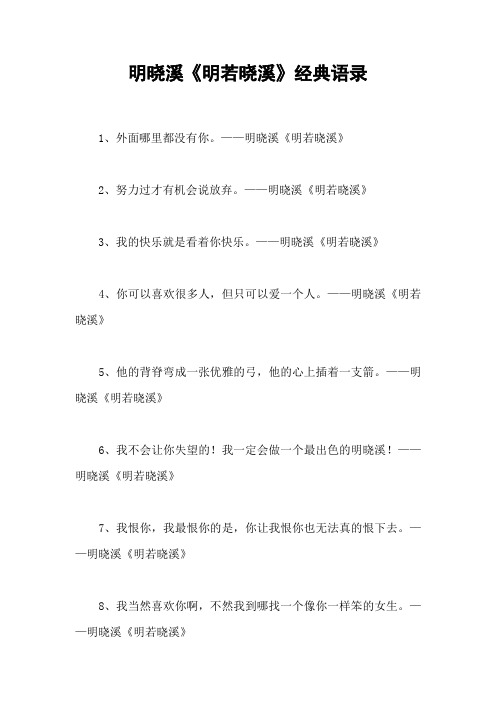 明晓溪《明若晓溪》经典语录

1、外面哪里都没有你。——明晓溪《明若晓溪》

2、努力过才有机会说放弃。——明晓溪《明若晓溪》

3、我的快乐就是看着你快乐。——明晓溪《明若晓溪》

4、你可以喜欢很多人，但只可以爱一个人。——明晓溪《明若晓溪》

5、他的背脊弯成一张优雅的弓，他的心上插着一支箭。——明晓溪《明若晓溪》

6、我不会让你失望的！我一定会做一个最出色的明晓溪！——明晓溪《明若晓溪》

7、我恨你，我最恨你的是，你让我恨你也无法真的恨下去。——明晓溪《明若晓溪》

8、我当然喜欢你啊，不然我到哪找一个像你一样笨的女生。——明晓溪《明若晓溪》